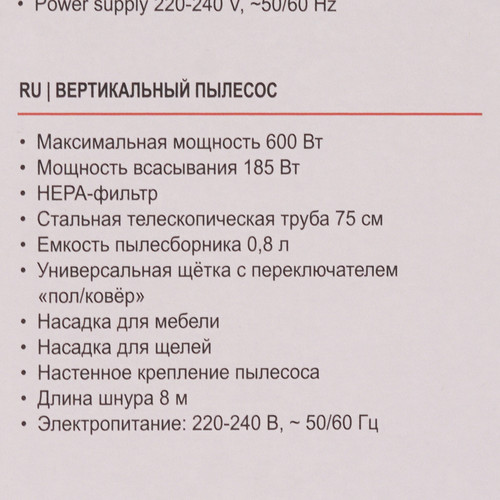 • Power supply 220-240 V, ~50/60 Hz

RU | ВЕРТИКАЛЬНЫЙ ПЫЛЕСОС

• Максимальная мощность 600 Вт
• Мощность всасывания 185 Вт
• HEPA-фильтр
• Стальная телескопическая труба 75 см
• Емкость пылесборника 0,8 л
• Универсальная щётка с переключателем «пол/ковёр»
• Насадка для мебели
• Насадка для щелей
• Настенное крепление пылесоса
• Длина шнура 8 м
• Электропитание: 220-240 В, ~ 50/60 Гц